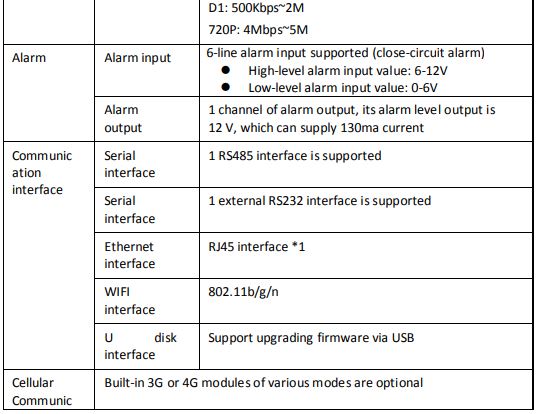 |  |  | D1: 500Kbps~2M 720P: 4Mbps~5M |
|---|---|---|
| Alarm | Alarm input | 6-line alarm input supported (close-circuit alarm) • High-level alarm input value: 6-12V • Low-level alarm input value: 0-6V |
|  | Alarm output | 1 channel of alarm output, its alarm level output is 12 V, which can supply 130ma current |
| Communication interface | Serial interface | 1 RS485 interface is supported |
|  | Serial interface | 1 external RS232 interface is supported |
|  | Ethernet interface | RJ45 interface *1 |
|  | WIFI interface | 802.11b/g/n |
|  | U disk interface | Support upgrading firmware via USB |
| Cellular Communic | Built-in 3G or 4G modules of various modes are optional |  |